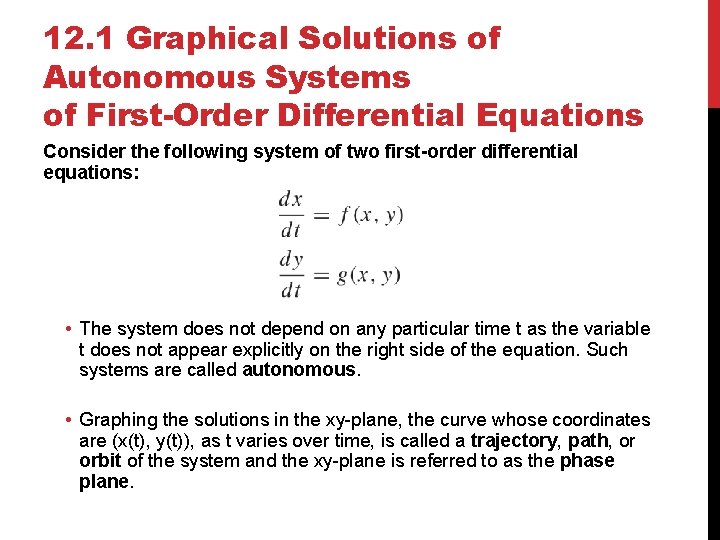 12.1 Graphical Solutions of Autonomous Systems of First-Order Differential Equations

Consider the following system of two first-order differential equations:

$\frac{dx}{dt} = f(x, y)$

$\frac{dy}{dt} = g(x, y)$

• The system does not depend on any particular time t as the variable t does not appear explicitly on the right side of the equation. Such systems are called autonomous.

• Graphing the solutions in the xy-plane, the curve whose coordinates are (x(t), y(t)), as t varies over time, is called a trajectory, path, or orbit of the system and the xy-plane is referred to as the phase plane.